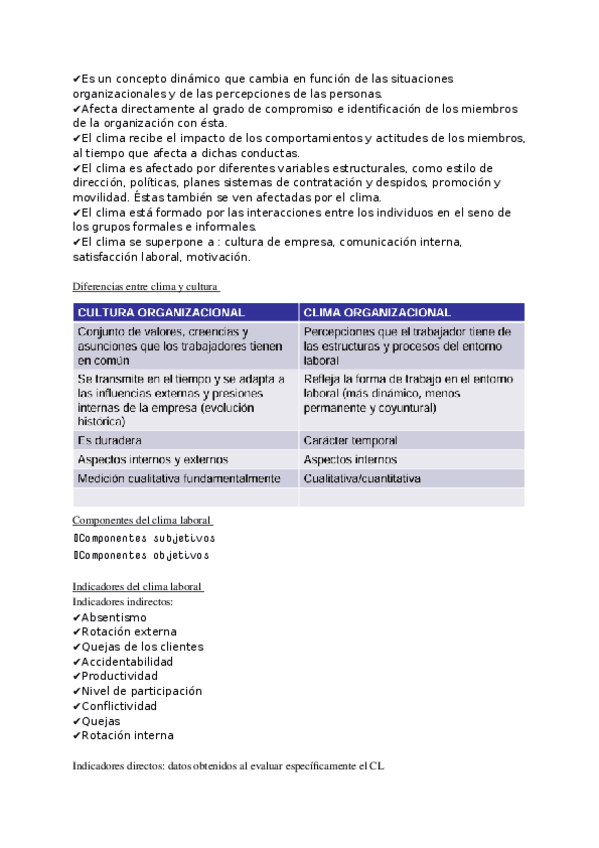 ✔Es un concepto dinámico que cambia en función de las situaciones organizacionales y de las percepciones de las personas.
✔Afecta directamente al grado de compromiso e identificación de los miembros de la organización con ésta.
✔El clima recibe el impacto de los comportamientos y actitudes de los miembros, al tiempo que afecta a dichas conductas.
✔El clima es afectado por diferentes variables estructurales, como estilo de dirección, políticas, planes sistemas de contratación y despidos, promoción y movilidad. Éstas también se ven afectadas por el clima.
✔El clima está formado por las interacciones entre los individuos en el seno de los grupos formales e informales.
✔El clima se superpone a : cultura de empresa, comunicación interna, satisfacción laboral, motivación.

Diferencias entre clima y cultura

| CULTURA ORGANIZACIONAL | CLIMA ORGANIZACIONAL |
|---|---|
| Conjunto de valores, creencias y asunciones que los trabajadores tienen en común | Percepciones que el trabajador tiene de las estructuras y procesos del entorno laboral |
| Se transmite en el tiempo y se adapta a las influencias externas y presiones internas de la empresa (evolución histórica) | Refleja la forma de trabajo en el entorno laboral (más dinámico, menos permanente y coyuntural) |
| Es duradera | Carácter temporal |
| Aspectos internos y externos | Aspectos internos |
| Medición cualitativa fundamentalmente | Cualitativa/cuantitativa |
| | |

Componentes del clima laboral
Componentes subjetivos
Componentes objetivos

Indicadores del clima laboral
Indicadores indirectos:
✔Absentismo
✔Rotación externa
✔Quejas de los clientes
✔Accidentabilidad
✔Productividad
✔Nivel de participación
✔Conflictividad
✔Quejas
✔Rotación interna

Indicadores directos: datos obtenidos al evaluar específicamente el CL